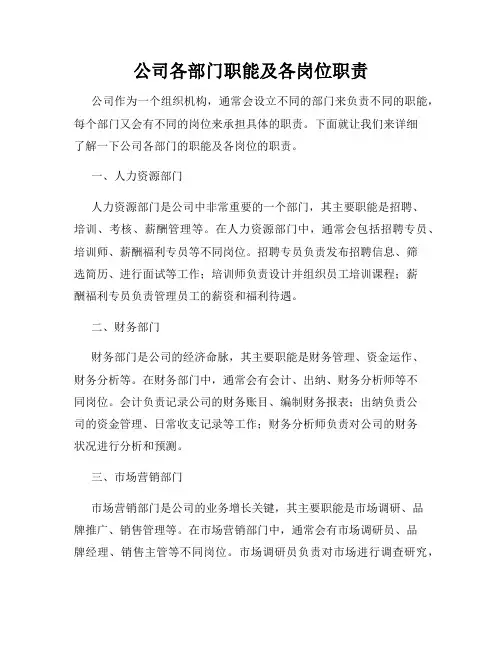 公司各部门职能及各岗位职责

公司作为一个组织机构，通常会设立不同的部门来负责不同的职能，每个部门又会有不同的岗位来承担具体的职责。下面就让我们来详细了解一下公司各部门的职能及各岗位的职责。

一、人力资源部门

人力资源部门是公司中非常重要的一个部门，其主要职能是招聘、培训、考核、薪酬管理等。在人力资源部门中，通常会包括招聘专员、培训师、薪酬福利专员等不同岗位。招聘专员负责发布招聘信息、筛选简历、进行面试等工作；培训师负责设计并组织员工培训课程；薪酬福利专员负责管理员工的薪资和福利待遇。

二、财务部门

财务部门是公司的经济命脉，其主要职能是财务管理、资金运作、财务分析等。在财务部门中，通常会有会计、出纳、财务分析师等不同岗位。会计负责记录公司的财务账目、编制财务报表；出纳负责公司的资金管理、日常收支记录等工作；财务分析师负责对公司的财务状况进行分析和预测。

三、市场营销部门

市场营销部门是公司的业务增长关键，其主要职能是市场调研、品牌推广、销售管理等。在市场营销部门中，通常会有市场调研员、品牌经理、销售主管等不同岗位。市场调研员负责对市场进行调查研究，